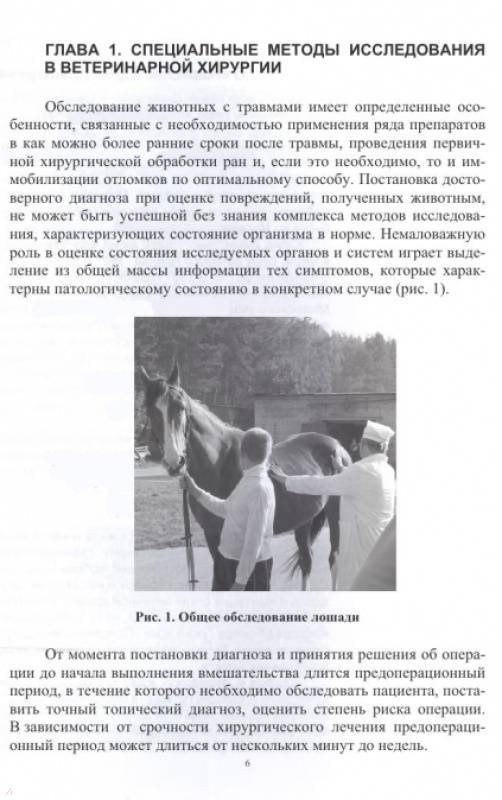 ГЛАВА 1. СПЕЦИАЛЬНЫЕ МЕТОДЫ ИССЛЕДОВАНИЯ В ВЕТЕРИНАРНОЙ ХИРУРГИИ

Обследование животных с травмами имеет определенные особенности, связанные с необходимостью применения ряда препаратов в как можно более ранние сроки после травмы, проведения первичной хирургической обработки ран и, если это необходимо, то и иммобилизации отломков по оптимальному способу. Постановка достоверного диагноза при оценке повреждений, полученных животным, не может быть успешной без знания комплекса методов исследования, характеризующих состояние организма в норме. Немаловажную роль в оценке состояния исследуемых органов и систем играет выделение из общей массы информации тех симптомов, которые характерны патологическому состоянию в конкретном случае (рис. 1).

Рис. 1. Общее обследование лошади

От момента постановки диагноза и принятия решения об операции до начала выполнения вмешательства длится предоперационный период, в течение которого необходимо обследовать пациента, поставить точный топический диагноз, оценить степень риска операции. В зависимости от срочности хирургического лечения предоперационный период может длиться от нескольких минут до недель.

6